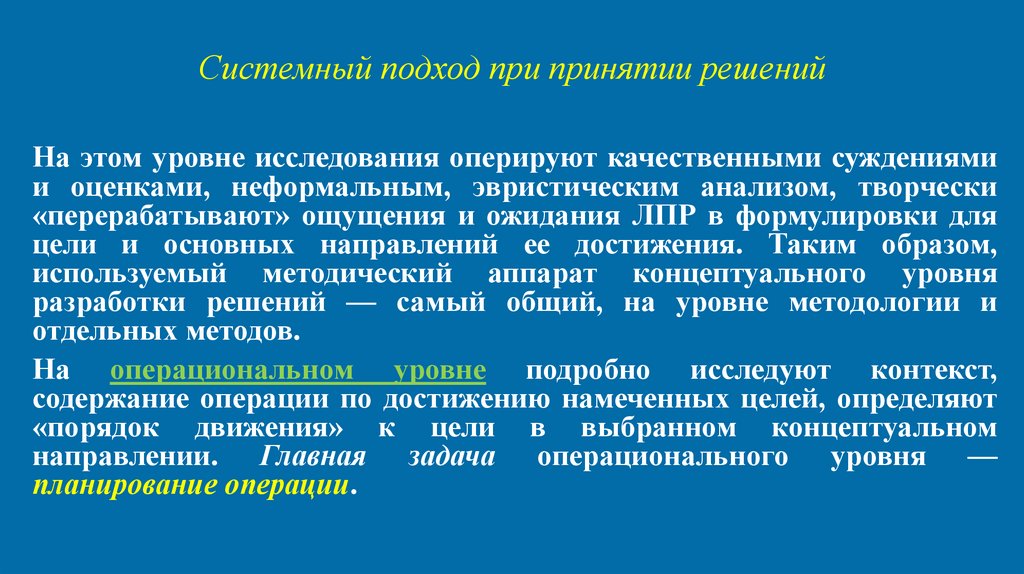 Системный подход при принятии решений

На этом уровне исследования оперируют качественными суждениями и оценками, неформальным, эвристическим анализом, творчески «перерабатывают» ощущения и ожидания ЛПР в формулировки для цели и основных направлений ее достижения. Таким образом, используемый методический аппарат концептуального уровня разработки решений — самый общий, на уровне методологии и отдельных методов.

На операциональном уровне подробно исследуют контекст, содержание операции по достижению намеченных целей, определяют «порядок движения» к цели в выбранном концептуальном направлении. Главная задача операционального уровня — планирование операции.